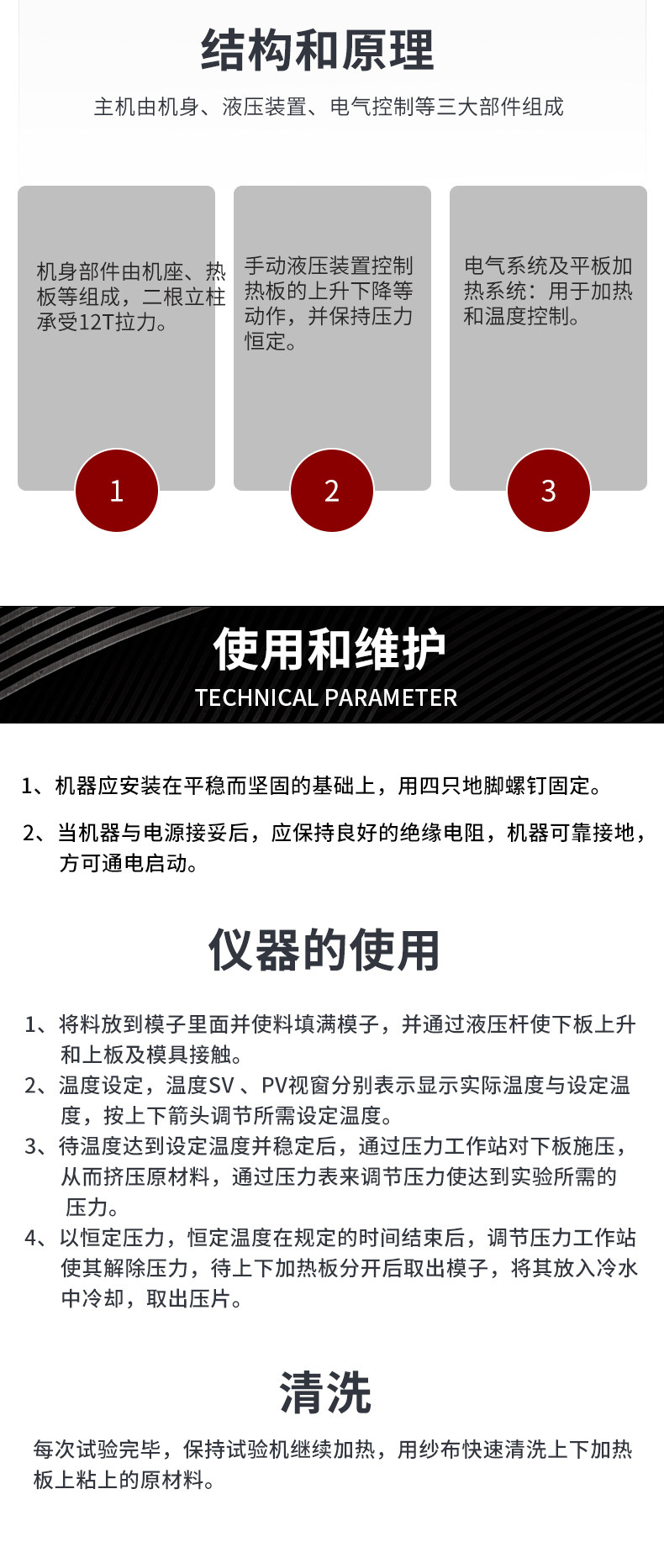 结构和原理

主机由机身、液压装置、电气控制等三大部件组成

机身部件由机座、热板等组成，二根立柱承受12T拉力。

1

手动液压装置控制热板的上升下降等动作，并保持压力恒定。

2

电气系统及平板加热系统：用于加热和温度控制。

3

使用和维护

TECHNICAL PARAMETER

1、机器应安装在平稳而坚固的基础上，用四只地脚螺钉固定。

2、当机器与电源接妥后，应保持良好的绝缘电阻，机器可靠接地，方可通电启动。

仪器的使用

1、将料放到模子里面并使料填满模子，并通过液压杆使下板上升和上板及模具接触。

2、温度设定，温度SV、PV视窗分别表示显示实际温度与设定温度，按上下箭头调节所需设定温度。

3、待温度达到设定温度并稳定后，通过压力工作站对下板施压，从而挤压原材料，通过压力表来调节压力使达到实验所需的压力。

4、以恒定压力，恒定温度在规定的时间结束后，调节压力工作站使其解除压力，待上下加热板分开后取出模子，将其放入冷水中冷却，取出压片。

清洗

每次试验完毕，保持试验机继续加热，用纱布快速清洗上下加热板上粘上的原材料。